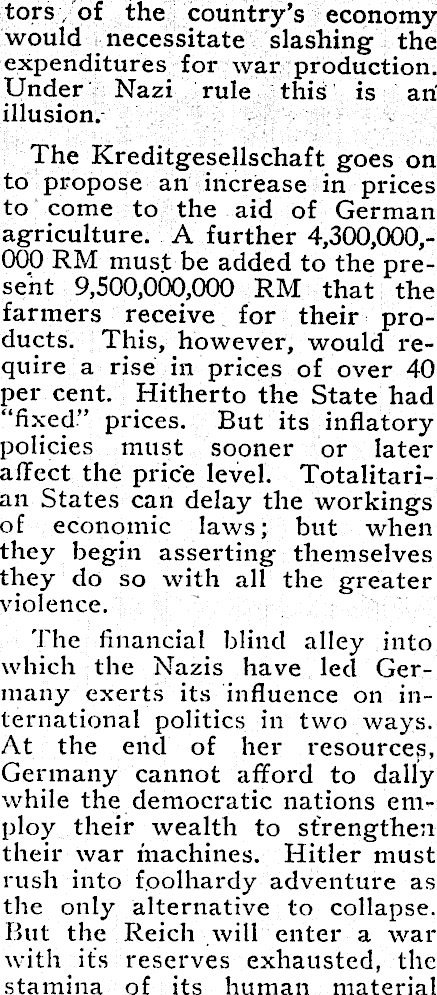 tors of the country's economy would necessitate slashing the expenditures for war production. Under Nazi rule this is an illusion.

The Kreditgesellschaft goes on to propose an increase in prices to come to the aid of German agriculture. A further 4,300,000,000 RM must be added to the present 9,500,000,000 RM that the farmers receive for their products. This, however, would require a rise in prices of over 40 per cent. Hitherto the State had "fixed" prices. But its inflatory policies must sooner or later affect the price level. Totalitarian States can delay the workings of economic laws; but when they begin asserting themselves they do so with all the greater violence.

The financial blind alley into which the Nazis have led Germany exerts its influence on international politics in two ways. At the end of her resources, Germany cannot afford to dally while the democratic nations employ their wealth to strengthen their war machines. Hitler must rush into foolhardy adventure as the only alternative to collapse. But the Reich will enter a war with its reserves exhausted, the stamina of its human material